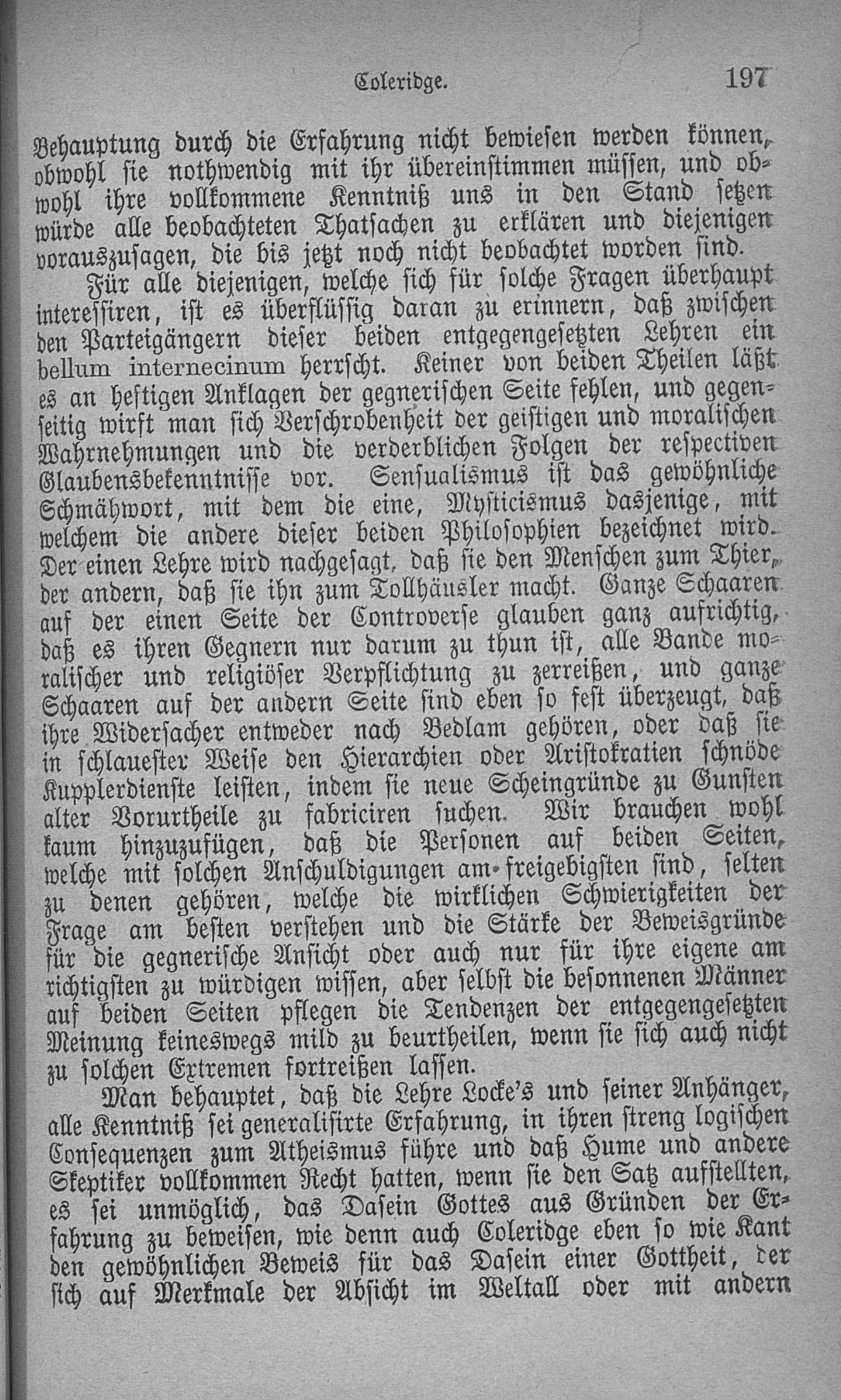 Coleridge. 197

Behauptung durch die Erfahrung nicht bewiesen werden können, obwohl sie nothwendig mit ihr übereinstimmen müssen, und obwohl ihre vollkommene Kenntniß uns in den Stand setzen würde alle beobachteten Thatsachen zu erklären und diejenigen vorauszusagen, die bis jetzt noch nicht beobachtet worden sind.

Für alle diejenigen, welche sich für solche Fragen überhaupt interessiren, ist es überflüssig daran zu erinnern, daß zwischen den Parteigängern dieser beiden entgegengesetzten Lehren ein bellum internecinum herrscht. Keiner von beiden Theilen läßt es an heftigen Anklagen der gegnerischen Seite fehlen, und gegenseitig wirft man sich Verschrobenheit der geistigen und moralischen Wahrnehmungen und die verderblichen Folgen der respectiven Glaubensbekenntnisse vor. Sensualismus ist das gewöhnliche Schmähwort, mit dem die eine, Mysticismus dasjenige, mit welchem die andere dieser beiden Philosophien bezeichnet wird. Der einen Lehre wird nachgesagt, daß sie den Menschen zum Thier, der andern, daß sie ihn zum Tollhäusler macht. Ganze Schaaren auf der einen Seite der Controverse glauben ganz aufrichtig, daß es ihren Gegnern nur darum zu thun ist, alle Bande moralischer und religiöser Verpflichtung zu zerreißen, und ganze Schaaren auf der andern Seite sind eben so fest überzeugt, daß ihre Widersacher entweder nach Bedlam gehören, oder daß sie in schlauester Weise den Hierarchien oder Aristokratien schnöde Kupplerdienste leisten, indem sie neue Scheingründe zu Gunsten alter Vorurtheile zu fabriciren suchen. Wir brauchen wohl kaum hinzuzufügen, daß die Personen auf beiden Seiten, welche mit solchen Anschuldigungen am freigebigsten sind, selten zu denen gehören, welche die wirklichen Schwierigkeiten der Frage am besten verstehen und die Stärke der Beweisgründe für die gegnerische Ansicht oder auch nur für ihre eigene am richtigsten zu würdigen wissen, aber selbst die besonnenen Männer auf beiden Seiten pflegen die Tendenzen der entgegengesetzten Meinung keineswegs mild zu beurtheilen, wenn sie sich auch nicht zu solchen Extremen fortreißen lassen.

Man behauptet, daß die Lehre Locke's und seiner Anhänger, alle Kenntniß sei generalisirte Erfahrung, in ihren streng logischen Consequenzen zum Atheismus führe und daß Hume und andere Skeptiker vollkommen Recht hatten, wenn sie den Satz aufstellten, es sei unmöglich, das Dasein Gottes aus Gründen der Erfahrung zu beweisen, wie denn auch Coleridge eben so wie Kant den gewöhnlichen Beweis für das Dasein einer Gottheit, der sich auf Merkmale der Absicht im Weltall oder mit andern